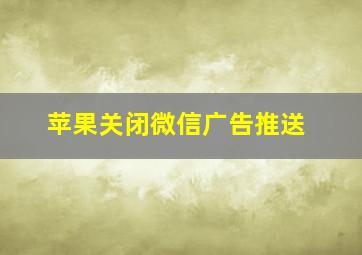 苹果关闭微信广告推送